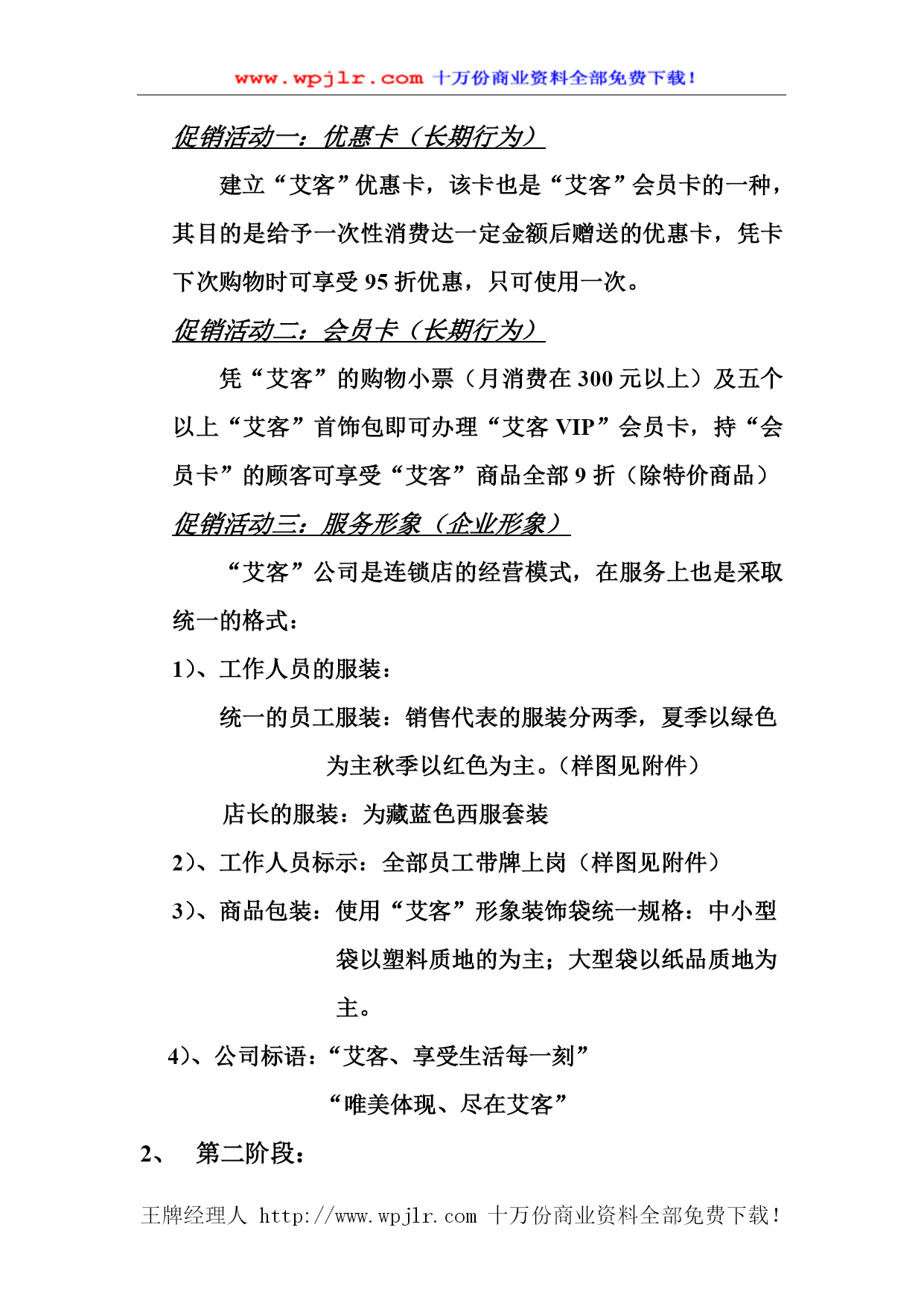 www.wpjlr.com 十万份商业资料全部免费下载！

促销活动一：优惠卡（长期行为）

建立“艾客”优惠卡，该卡也是“艾客”会员卡的一种，其目的是给予一次性消费达一定金额后赠送的优惠卡，凭卡下次购物时可享受 95 折优惠，只可使用一次。

促销活动二：会员卡（长期行为）

凭“艾客”的购物小票（月消费在 300 元以上）及五个以上“艾客”首饰包即可办理“艾客 VIP”会员卡，持“会员卡”的顾客可享受“艾客”商品全部 9 折（除特价商品）

促销活动三：服务形象（企业形象）

“艾客”公司是连锁店的经营模式，在服务上也是采取统一的格式：

1）、工作人员的服装：

统一的员工服装：销售代表的服装分两季，夏季以绿色为主秋季以红色为主。（样图见附件）

店长的服装：为藏蓝色西服套装

2）、工作人员标示：全部员工带牌上岗（样图见附件）

3）、商品包装：使用“艾客”形象装饰袋统一规格：中小型袋以塑料质地的为主；大型袋以纸品质地为主。

4）、公司标语：“艾客、享受生活每一刻”

“唯美体现、尽在艾客”

2、 第二阶段：

王牌经理人 http://www.wpjlr.com 十万份商业资料全部免费下载！